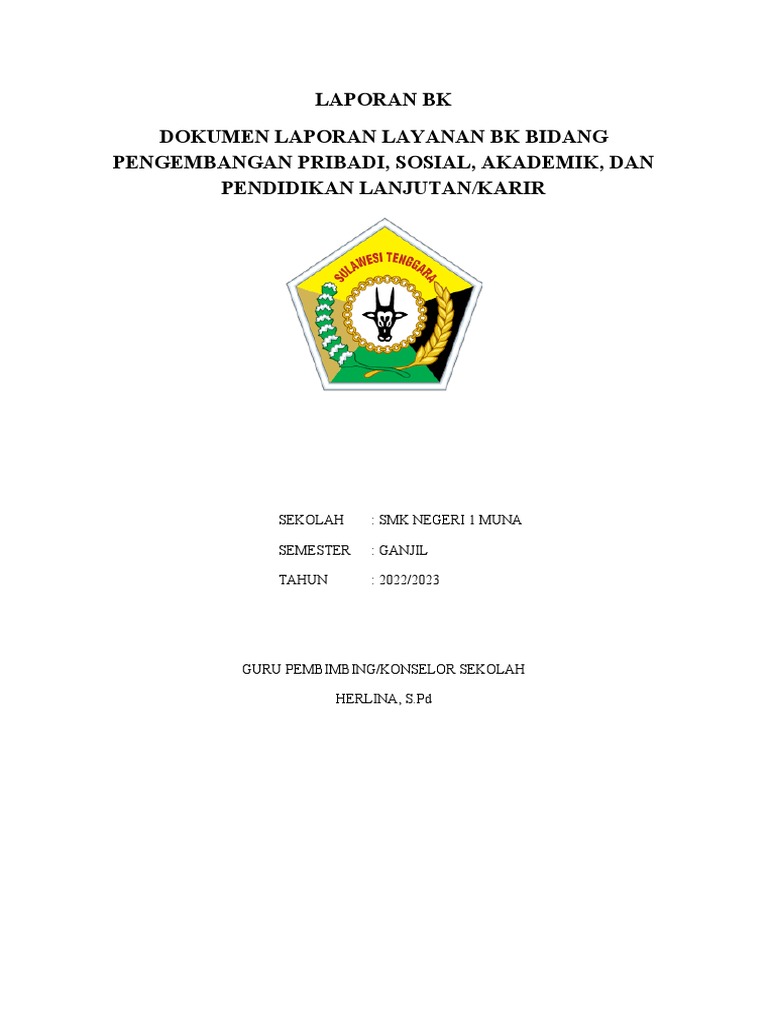 LAPORAN BK

DOKUMEN LAPORAN LAYANAN BK BIDANG PENGEMBANGAN PRIBADI, SOSIAL, AKADEMIK, DAN PENDIDIKAN LANJUTAN/KARIR

SULAWESI TENGGARA

SEKOLAH : SMK NEGERI 1 MUNA

SEMESTER : GANJIL

TAHUN : 2022/2023

GURU PEMBIMBING/KONSELOR SEKOLAH

HERLINA, S.Pd